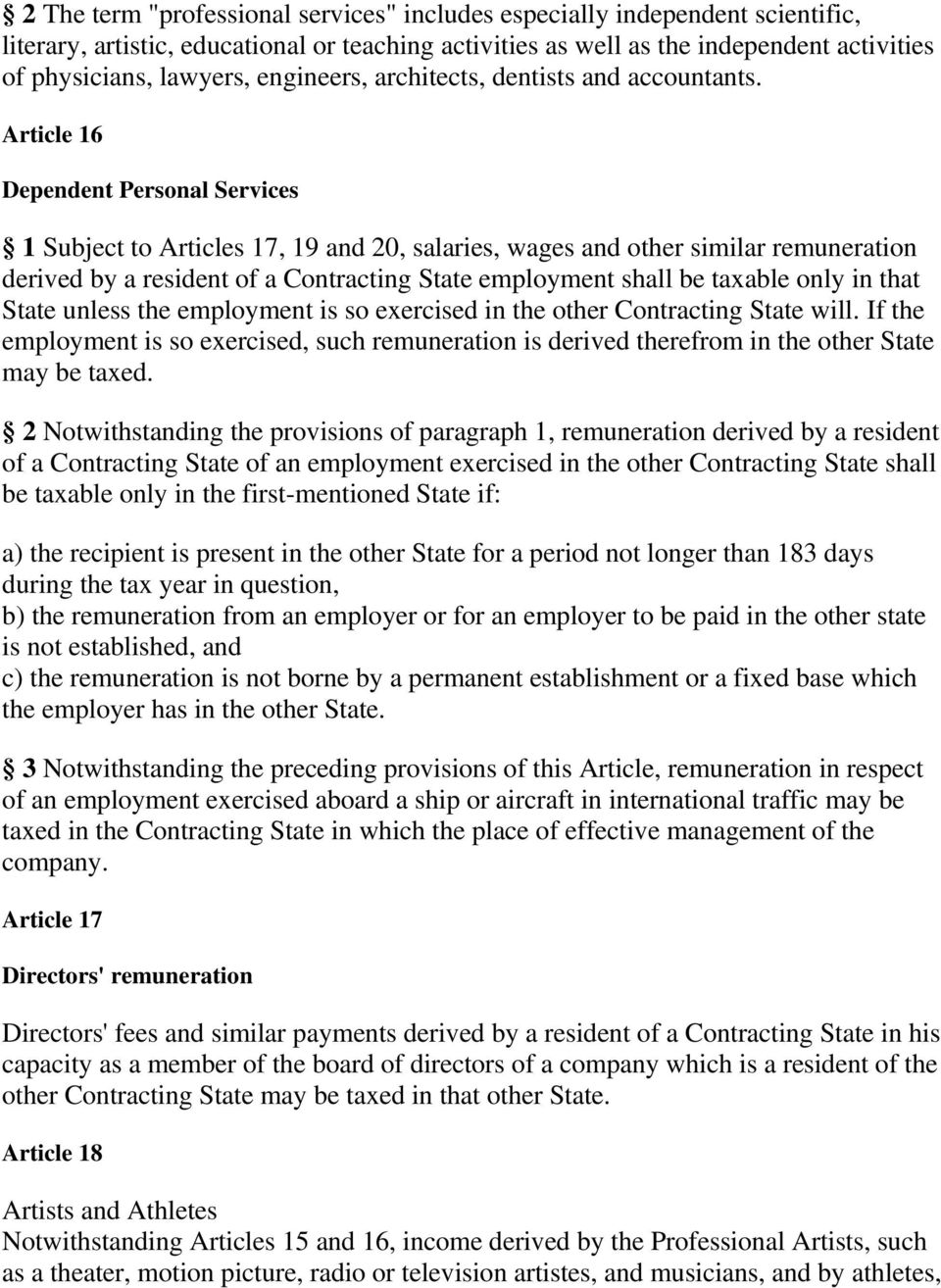 § 2 The term "professional services" includes especially independent scientific, literary, artistic, educational or teaching activities as well as the independent activities of physicians, lawyers, engineers, architects, dentists and accountants.

Article 16

Dependent Personal Services

§ 1 Subject to Articles 17, 19 and 20, salaries, wages and other similar remuneration derived by a resident of a Contracting State employment shall be taxable only in that State unless the employment is so exercised in the other Contracting State will. If the employment is so exercised, such remuneration is derived therefrom in the other State may be taxed.

§ 2 Notwithstanding the provisions of paragraph 1, remuneration derived by a resident of a Contracting State of an employment exercised in the other Contracting State shall be taxable only in the first-mentioned State if:

a) the recipient is present in the other State for a period not longer than 183 days during the tax year in question,
b) the remuneration from an employer or for an employer to be paid in the other state is not established, and
c) the remuneration is not borne by a permanent establishment or a fixed base which the employer has in the other State.

§ 3 Notwithstanding the preceding provisions of this Article, remuneration in respect of an employment exercised aboard a ship or aircraft in international traffic may be taxed in the Contracting State in which the place of effective management of the company.

Article 17

Directors' remuneration

Directors' fees and similar payments derived by a resident of a Contracting State in his capacity as a member of the board of directors of a company which is a resident of the other Contracting State may be taxed in that other State.

Article 18

Artists and Athletes
Notwithstanding Articles 15 and 16, income derived by the Professional Artists, such as a theater, motion picture, radio or television artistes, and musicians, and by athletes,